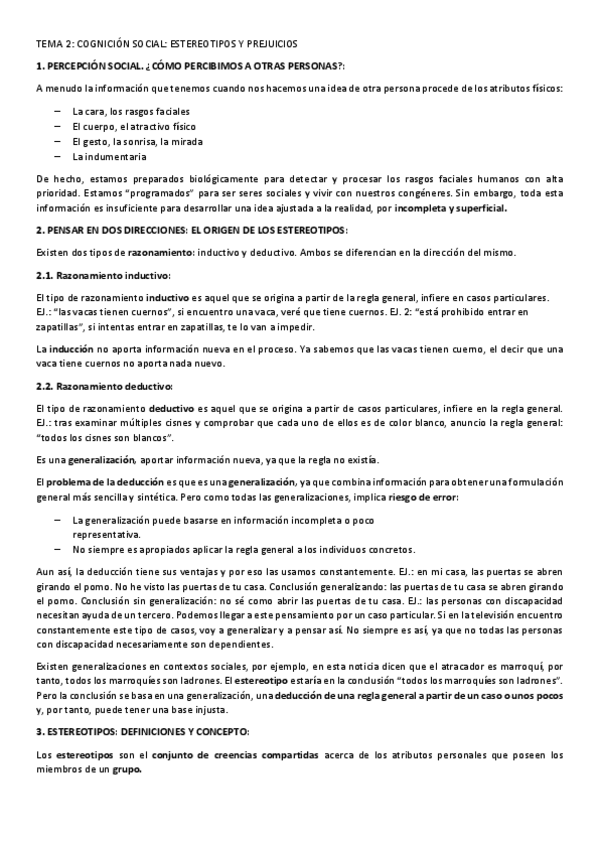 TEMA 2: COGNICIÓN SOCIAL: ESTEREOTIPOS Y PREJUICIOS

1. PERCEPCIÓN SOCIAL. ¿CÓMO PERCIBIMOS A OTRAS PERSONAS?:

A menudo la información que tenemos cuando nos hacemos una idea de otra persona procede de los atributos físicos:

– La cara, los rasgos faciales
– El cuerpo, el atractivo físico
– El gesto, la sonrisa, la mirada
– La indumentaria

De hecho, estamos preparados biológicamente para detectar y procesar los rasgos faciales humanos con alta prioridad. Estamos "programados" para ser seres sociales y vivir con nuestros congéneres. Sin embargo, toda esta información es insuficiente para desarrollar una idea ajustada a la realidad, por incompleta y superficial.

2. PENSAR EN DOS DIRECCIONES: EL ORIGEN DE LOS ESTEREOTIPOS:

Existen dos tipos de razonamiento: inductivo y deductivo. Ambos se diferencian en la dirección del mismo.

2.1. Razonamiento inductivo:

El tipo de razonamiento inductivo es aquel que se origina a partir de la regla general, infiere en casos particulares. EJ.: "las vacas tienen cuernos", si encuentro una vaca, veré que tiene cuernos. EJ. 2: "está prohibido entrar en zapatillas", si intentas entrar en zapatillas, te lo van a impedir.

La inducción no aporta información nueva en el proceso. Ya sabemos que las vacas tienen cuerno, el decir que una vaca tiene cuernos no aporta nada nuevo.

2.2. Razonamiento deductivo:

El tipo de razonamiento deductivo es aquel que se origina a partir de casos particulares, infiere en la regla general. EJ.: tras examinar múltiples cisnes y comprobar que cada uno de ellos es de color blanco, anuncio la regla general: "todos los cisnes son blancos".

Es una generalización, aportar información nueva, ya que la regla no existía.

El problema de la deducción es que es una generalización, ya que combina información para obtener una formulación general más sencilla y sintética. Pero como todas las generalizaciones, implica riesgo de error:

– La generalización puede basarse en información incompleta o poco representativa.
– No siempre es apropiados aplicar la regla general a los individuos concretos.

Aun así, la deducción tiene sus ventajas y por eso las usamos constantemente. EJ.: en mi casa, las puertas se abren girando el pomo. No he visto las puertas de tu casa. Conclusión generalizando: las puertas de tu casa se abren girando el pomo. Conclusión sin generalización: no sé como abrir las puertas de tu casa. EJ.: las personas con discapacidad necesitan ayuda de un tercero. Podemos llegar a este pensamiento por un caso particular. Si en la televisión encuentro constantemente este tipo de casos, voy a generalizar y a pensar así. No siempre es así, ya que no todas las personas con discapacidad necesariamente son dependientes.

Existen generalizaciones en contextos sociales, por ejemplo, en esta noticia dicen que el atracador es marroquí, por tanto, todos los marroquíes son ladrones. El estereotipo estaría en la conclusión "todos los marroquíes son ladrones". Pero la conclusión se basa en una generalización, una deducción de una regla general a partir de un caso o unos pocos y, por tanto, puede tener una base injusta.

3. ESTEREOTIPOS: DEFINICIONES Y CONCEPTO:

Los estereotipos son el conjunto de creencias compartidas acerca de los atributos personales que poseen los miembros de un grupo.